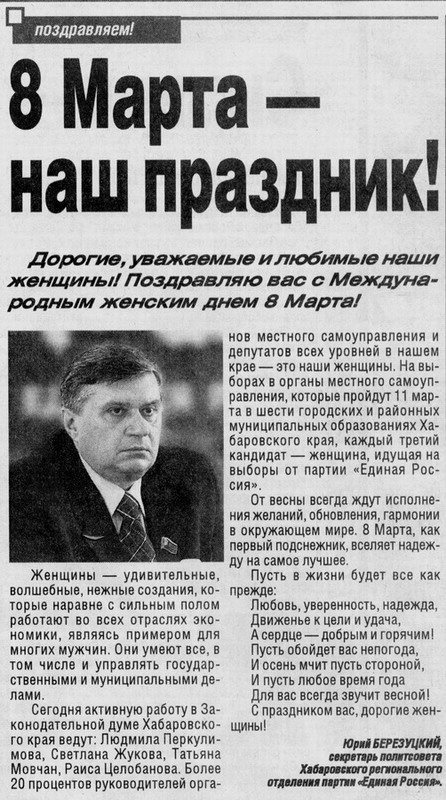 поздравляем!

8 Марта — наш праздник!

Дорогие, уважаемые и любимые наши женщины! Поздравляю вас с Международным женским днем 8 Марта!

Женщины — удивительные, волшебные, нежные создания, которые наравне с сильным полом работают во всех отраслях экономики, являясь примером для многих мужчин. Они умеют все, в том числе и управлять государственными и муниципальными делами.

Сегодня активную работу в Законодательной думе Хабаровского края ведут: Людмила Перкулимова, Светлана Жукова, Татьяна Мовчан, Раиса Целобанова. Более 20 процентов руководителей органов местного самоуправления и депутатов всех уровней в нашем крае — это наши женщины. На выборах в органы местного самоуправления, которые пройдут 11 марта в шести городских и районных муниципальных образованиях Хабаровского края, каждый третий кандидат — женщина, идущая на выборы от партии «Единая Россия».

От весны всегда ждут исполнения желаний, обновления, гармонии в окружающем мире. 8 Марта, как первый подснежник, вселяет надежду на самое лучшее.

Пусть в жизни будет все как прежде:
Любовь, уверенность, надежда,
Движенье к цели и удача,
А сердце — добрым и горячим!
Пусть обойдет вас непогода,
И осень мчит пусть стороной,
И пусть любое время года
Для вас всегда звучит весной!
С праздником вас, дорогие женщины!

Юрий БЕРЕЗУЦКИЙ,
секретарь политсовета Хабаровского регионального отделения партии «Единая Россия».